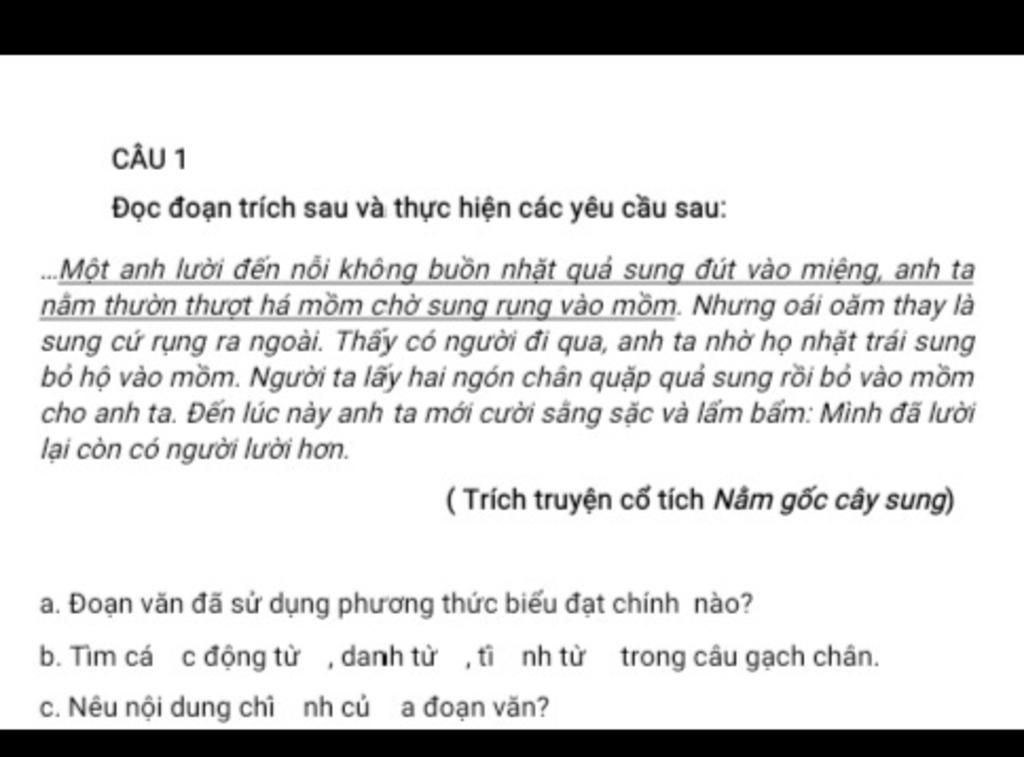 CÂU 1

Đọc đoạn trích sau và thực hiện các yêu cầu sau:

...Một anh lười đến nỗi không buồn nhặt quả sung đút vào miệng, anh ta nằm thườn thượt há mồm chờ sung rụng vào mồm. Nhưng oái oăm thay là sung cứ rụng ra ngoài. Thấy có người đi qua, anh ta nhờ họ nhặt trái sung bỏ hộ vào mồm. Người ta lấy hai ngón chân quặp quả sung rồi bỏ vào mồm cho anh ta. Đến lúc này anh ta mới cười sằng sặc và lẩm bẩm: Mình đã lười lại còn có người lười hơn.

( Trích truyện cổ tích Nằm gốc cây sung)

a. Đoạn văn đã sử dụng phương thức biểu đạt chính nào?

b. Tìm cá c động từ , danh từ , tí nh từ trong câu gạch chân.

c. Nêu nội dung chí nh củ a đoạn văn?